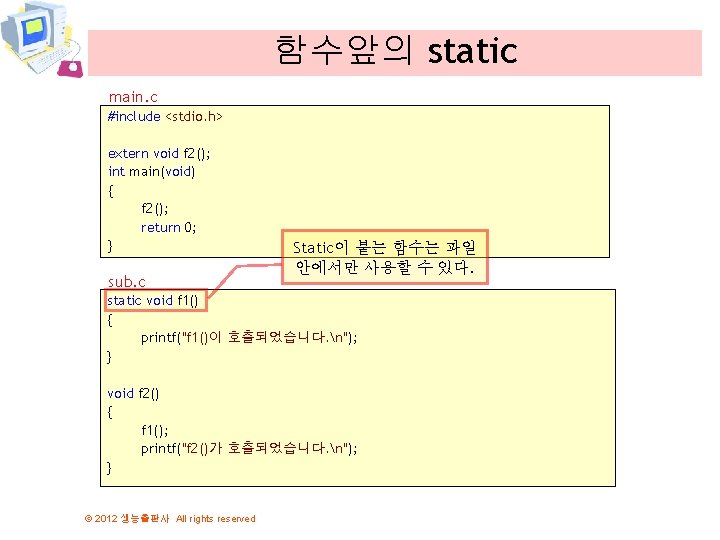 함수앞의 static

main.c

#include <stdio.h>

extern void f2();
int main(void)
{
f2();
return 0;
}

Static이 붙는 함수는 파일 안에서만 사용할 수 있다.

sub.c

static void f1()
{
printf("f1()이 호출되었습니다.\n");
}

void f2()
{
f1();
printf("f2()가 호출되었습니다.\n");
}

© 2012 생능출판사 All rights reserved